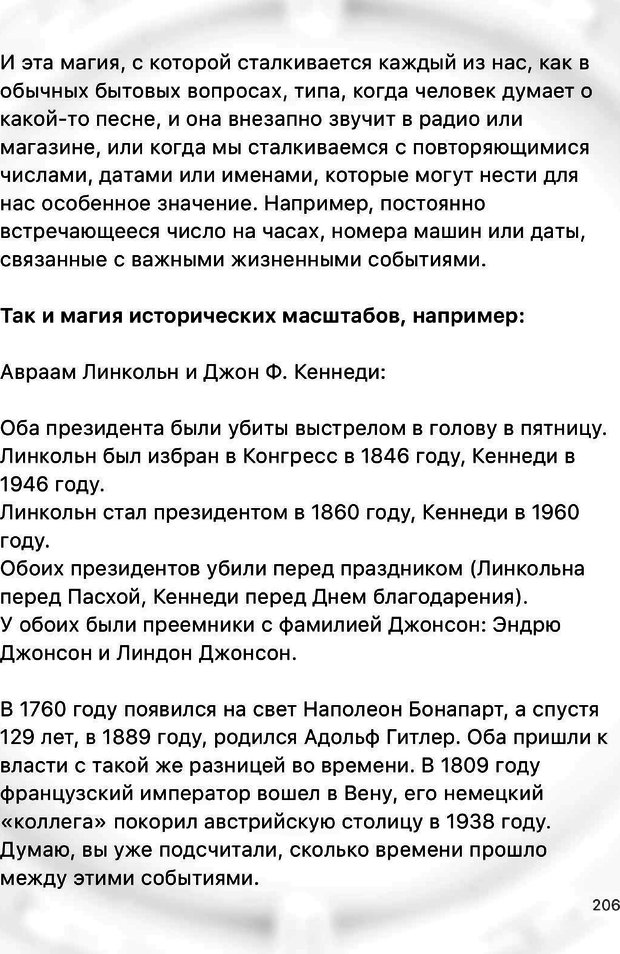 И эта магия, с которой сталкивается каждый из нас, как в обычных бытовых вопросах, типа, когда человек думает о какой-то песне, и она внезапно звучит в радио или магазине, или когда мы сталкиваемся с повторяющимися числами, датами или именами, которые могут нести для нас особенное значение. Например, постоянно встречающееся число на часах, номера машин или даты, связанные с важными жизненными событиями.

Так и магия исторических масштабов, например:

Авраам Линкольн и Джон Ф. Кеннеди:

Оба президента были убиты выстрелом в голову в пятницу.
Линкольн был избран в Конгресс в 1846 году, Кеннеди в 1946 году.
Линкольн стал президентом в 1860 году, Кеннеди в 1960 году.
Обоих президентов убили перед праздником (Линкольна перед Пасхой, Кеннеди перед Днем благодарения).
У обоих были преемники с фамилией Джонсон: Эндрю Джонсон и Линдон Джонсон.

В 1760 году появился на свет Наполеон Бонапарт, а спустя 129 лет, в 1889 году, родился Адольф Гитлер. Оба пришли к власти с такой же разницей во времени. В 1809 году французский император вошел в Вену, его немецкий «коллега» покорил австрийскую столицу в 1938 году. Думаю, вы уже подсчитали, сколько времени прошло между этими событиями.

206